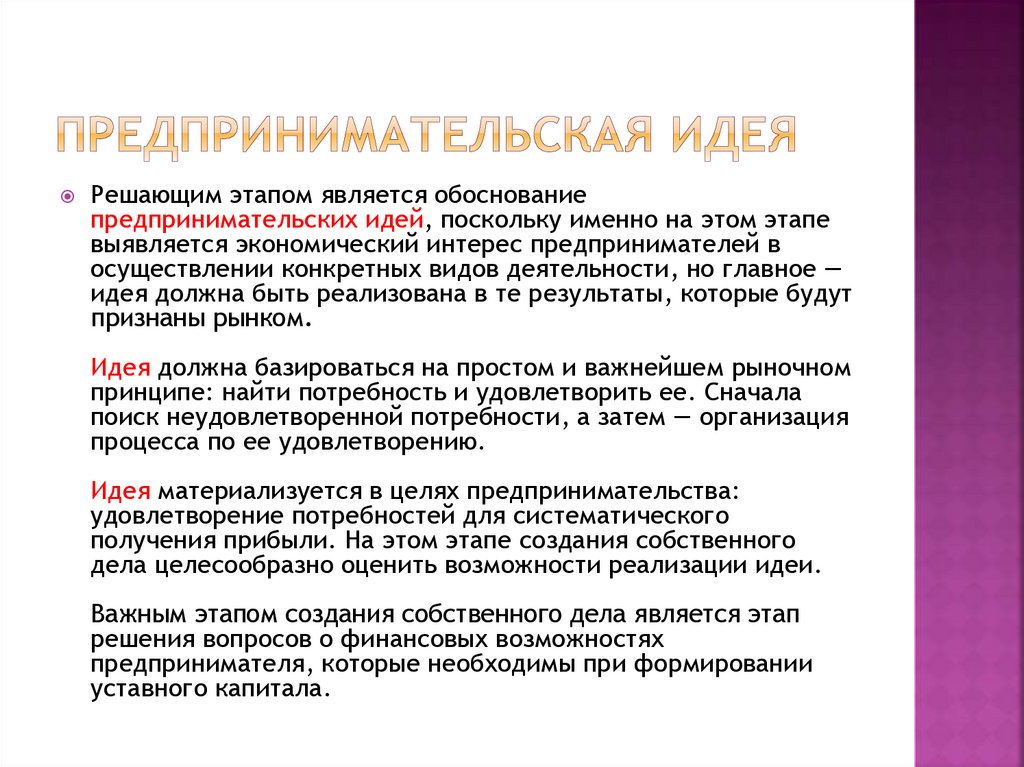 ПРЕДПРИНИМАТЕЛЬСКАЯ ИДЕЯ

Решающим этапом является обоснование предпринимательских идей, поскольку именно на этом этапе выявляется экономический интерес предпринимателей в осуществлении конкретных видов деятельности, но главное — идея должна быть реализована в те результаты, которые будут признаны рынком.

Идея должна базироваться на простом и важнейшем рыночном принципе: найти потребность и удовлетворить ее. Сначала поиск неудовлетворенной потребности, а затем — организация процесса по ее удовлетворению.

Идея материализуется в целях предпринимательства: удовлетворение потребностей для систематического получения прибыли. На этом этапе создания собственного дела целесообразно оценить возможности реализации идеи.

Важным этапом создания собственного дела является этап решения вопросов о финансовых возможностях предпринимателя, которые необходимы при формировании уставного капитала.